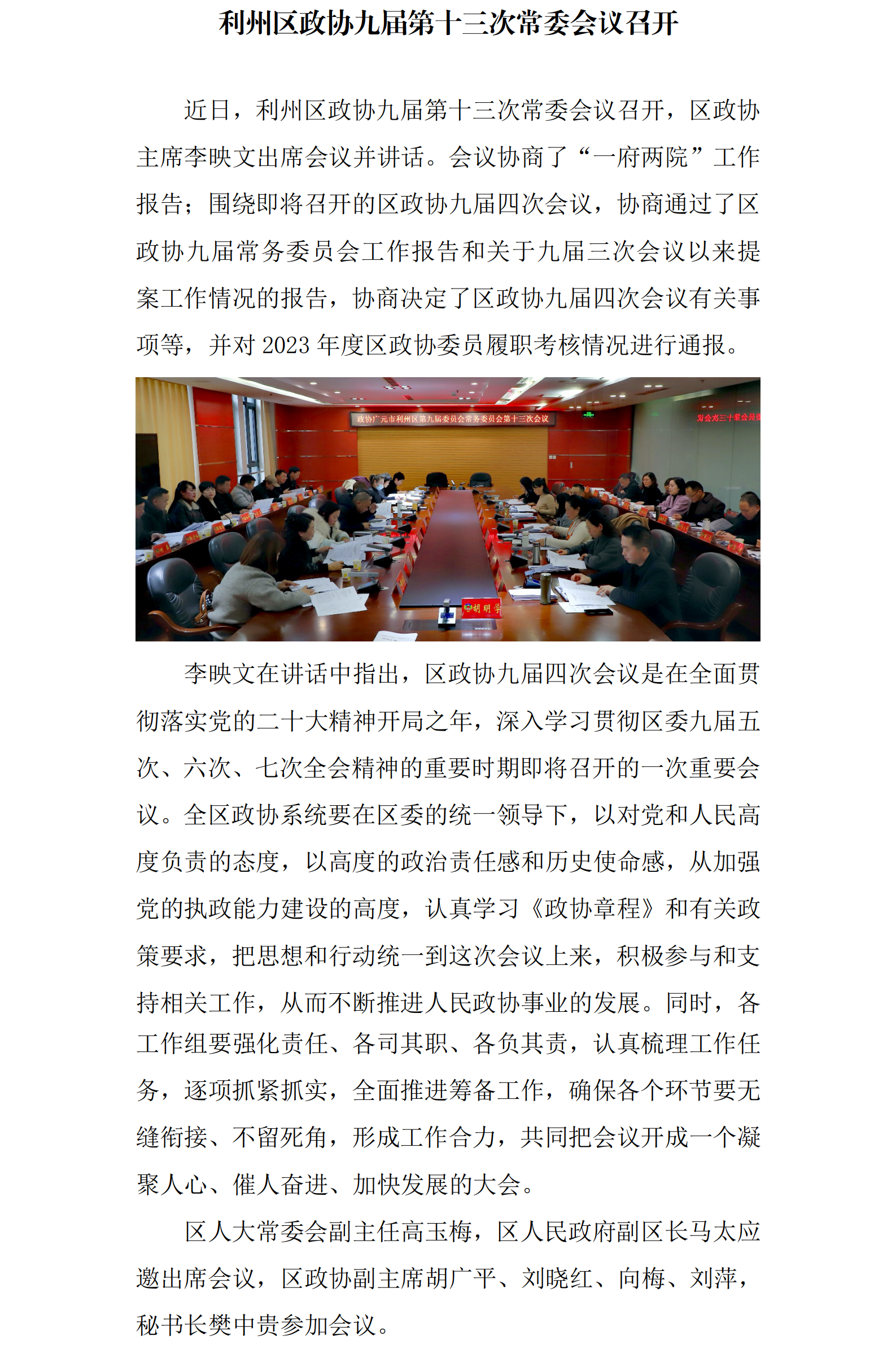 利州区政协九届第十三次常委会议召开

近日，利州区政协九届第十三次常委会议召开，区政协主席李映文出席会议并讲话。会议协商了“一府两院”工作报告；围绕即将召开的区政协九届四次会议，协商通过了区政协九届常务委员会工作报告和关于九届三次会议以来提案工作情况的报告，协商决定了区政协九届四次会议有关事项等，并对 2023 年度区政协委员履职考核情况进行通报。

政协广元市利州区第九届委员会常务委员会第十三次会议

胡明学

李映文在讲话中指出，区政协九届四次会议是在全面贯彻落实党的二十大精神开局之年，深入学习贯彻区委九届五次、六次、七次全会精神的重要时期即将召开的一次重要会议。全区政协系统要在区委的统一领导下，以对党和人民高度负责的态度，以高度的政治责任感和历史使命感，从加强党的执政能力建设的高度，认真学习《政协章程》和有关政策要求，把思想和行动统一到这次会议上来，积极参与和支持相关工作，从而不断推进人民政协事业的发展。同时，各工作组要强化责任、各司其职、各负其责，认真梳理工作任务，逐项抓紧抓实，全面推进筹备工作，确保各个环节要无缝衔接、不留死角，形成工作合力，共同把会议开成一个凝聚人心、催人奋进、加快发展的大会。

区人大常委会副主任高玉梅，区人民政府副区长马太应邀出席会议，区政协副主席胡广平、刘晓红、向梅、刘萍，秘书长樊中贵参加会议。